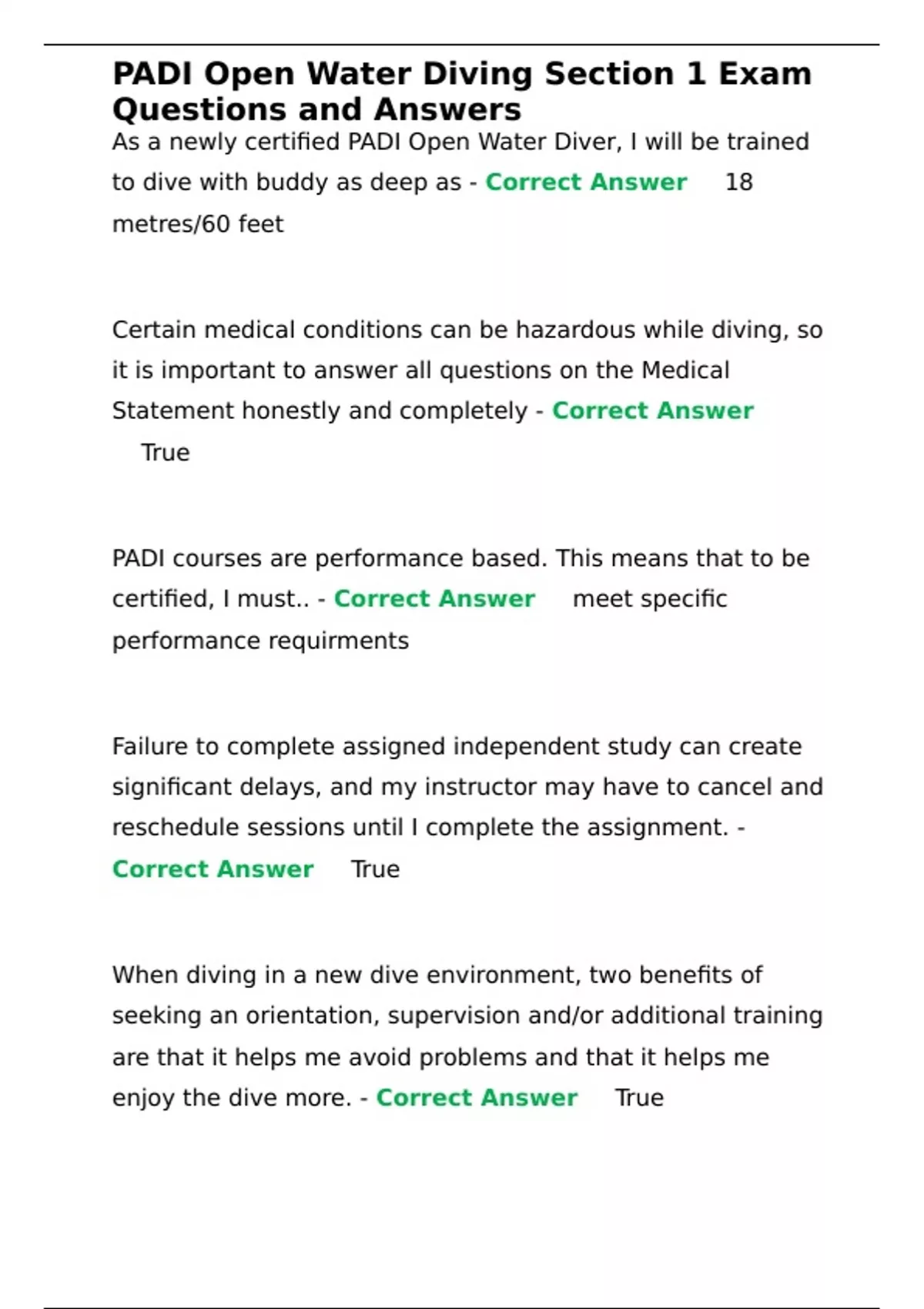 PADI Open Water Diving Section 1 Exam Questions and Answers
As a newly certified PADI Open Water Diver, I will be trained to dive with buddy as deep as - Correct Answer 18 metres/60 feet

Certain medical conditions can be hazardous while diving, so it is important to answer all questions on the Medical Statement honestly and completely - Correct Answer True

PADI courses are performance based. This means that to be certified, I must.. - Correct Answer meet specific performance requirments

Failure to complete assigned independent study can create significant delays, and my instructor may have to cancel and reschedule sessions until I complete the assignment. - Correct Answer True

When diving in a new dive environment, two benefits of seeking an orientation, supervision and/or additional training are that it helps me avoid problems and that it helps me enjoy the dive more. - Correct Answer True